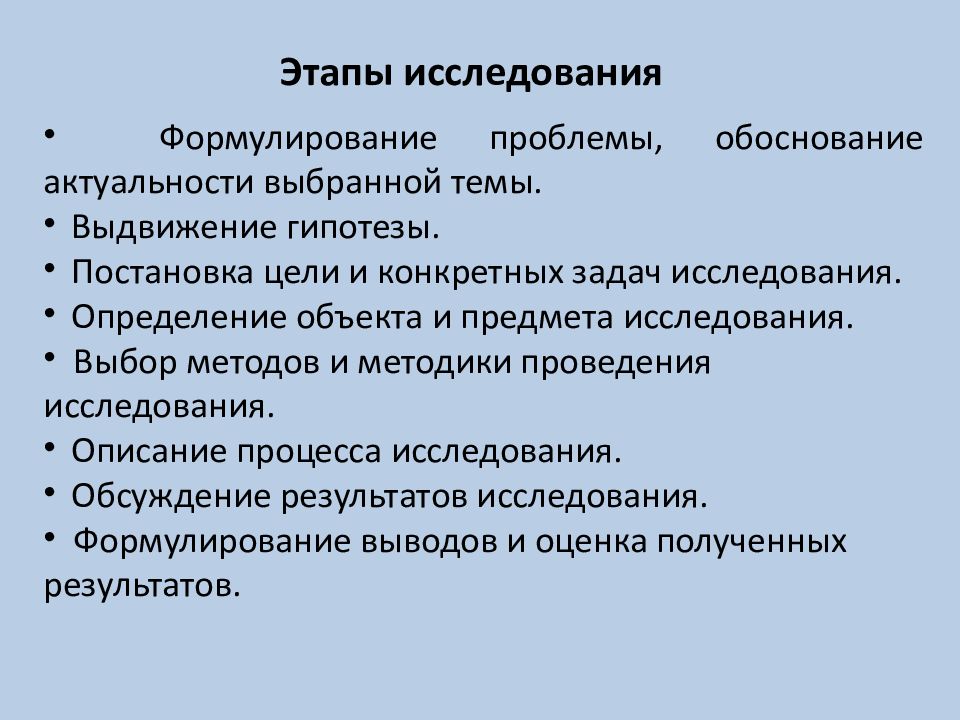 Этапы исследования

• Формулирование проблемы, обоснование актуальности выбранной темы.
• Выдвижение гипотезы.
• Постановка цели и конкретных задач исследования.
• Определение объекта и предмета исследования.
• Выбор методов и методики проведения исследования.
• Описание процесса исследования.
• Обсуждение результатов исследования.
• Формулирование выводов и оценка полученных результатов.